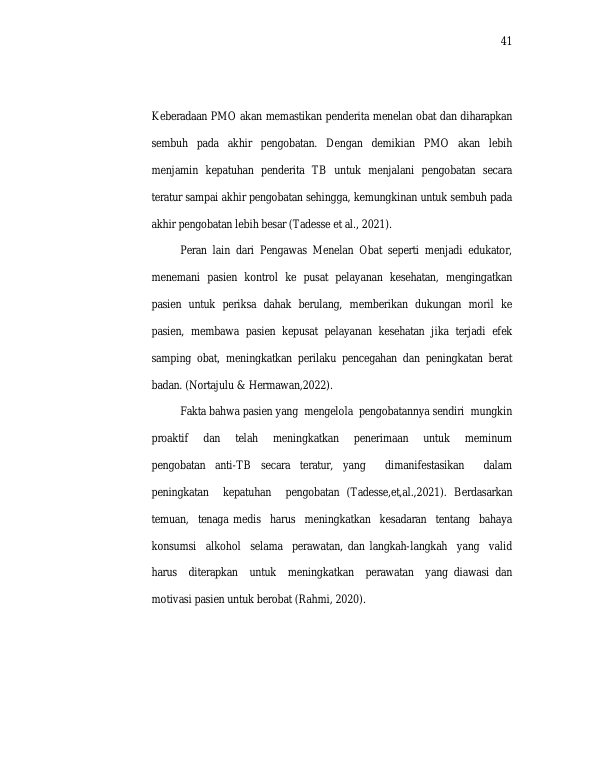 41

Keberadaan PMO akan memastikan penderita menelan obat dan diharapkan sembuh pada akhir pengobatan. Dengan demikian PMO akan lebih menjamin kepatuhan penderita TB untuk menjalani pengobatan secara teratur sampai akhir pengobatan sehingga, kemungkinan untuk sembuh pada akhir pengobatan lebih besar (Tadesse et al., 2021).

Peran lain dari Pengawas Menelan Obat seperti menjadi edukator, menemani pasien kontrol ke pusat pelayanan kesehatan, mengingatkan pasien untuk periksa dahak berulang, memberikan dukungan moril ke pasien, membawa pasien kepusat pelayanan kesehatan jika terjadi efek samping obat, meningkatkan perilaku pencegahan dan peningkatan berat badan. (Nortajulu & Hermawan,2022).

Fakta bahwa pasien yang mengelola pengobatannya sendiri mungkin proaktif dan telah meningkatkan penerimaan untuk meminum pengobatan anti-TB secara teratur, yang dimanifestasikan dalam peningkatan kepatuhan pengobatan (Tadesse,et,al.,2021). Berdasarkan temuan, tenaga medis harus meningkatkan kesadaran tentang bahaya konsumsi alkohol selama perawatan, dan langkah-langkah yang valid harus diterapkan untuk meningkatkan perawatan yang diawasi dan motivasi pasien untuk berobat (Rahmi, 2020).